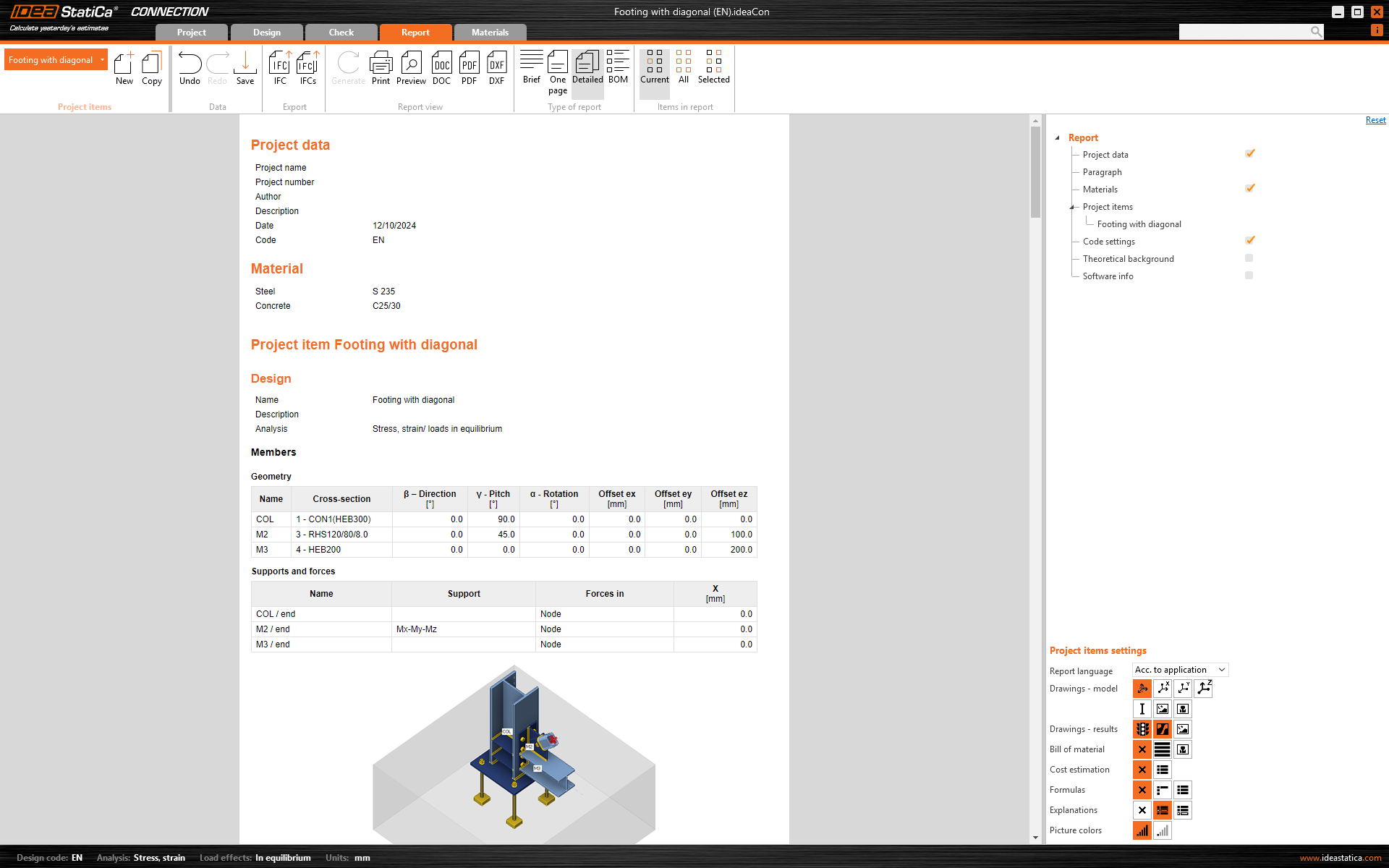 IDEA StatiCa® CONNECTION
Calculate yesterday's estimates

Footing with diagonal (EN).ideaCon

Project Design Check Report Materials

Footing with diagonal
New Copy
Project items
Undo Redo Save
Data
IFC IFCs
Export
Generate Print Preview DOC PDF DXF
Report view
Brief One page Detailed BOM
Type of report
Current All Selected
Items in report

Project data
Project name
Project number
Author
Description
Date 12/10/2024
Code EN

Material
Steel S 235
Concrete C25/30

Project item Footing with diagonal

Design
Name Footing with diagonal
Description
Analysis Stress, strain/ loads in equilibrium

Members

Geometry

| Name | Cross-section | β – Direction [°] | γ - Pitch [°] | α - Rotation [°] | Offset ex [mm] | Offset ey [mm] | Offset ez [mm] |
|---|---|---|---|---|---|---|---|
| COL | 1 - CON1(HEB300) | 0.0 | 90.0 | 0.0 | 0.0 | 0.0 | 0.0 |
| M2 | 3 - RHS120/80/8.0 | 0.0 | 45.0 | 0.0 | 0.0 | 0.0 | 100.0 |
| M3 | 4 - HEB200 | 0.0 | 0.0 | 0.0 | 0.0 | 0.0 | 200.0 |

Supports and forces

| Name | Support | Forces in | X [mm] |
|---|---|---|---|
| COL / end | | Node | 0.0 |
| M2 / end | Mx-My-Mz | Node | 0.0 |
| M3 / end | | Node | 0.0 |

COL M2 M3

Reset
Report
Project data
Paragraph
Materials
Project items
Footing with diagonal
Code settings
Theoretical background
Software info

Project items settings
Report language Acc. to application
Drawings - model
Drawings - results
Bill of material
Cost estimation
Formulas
Explanations
Picture colors

Design code: EN Analysis: Stress, strain Load effects: In equilibrium Units: mm
www.ideastatica.com